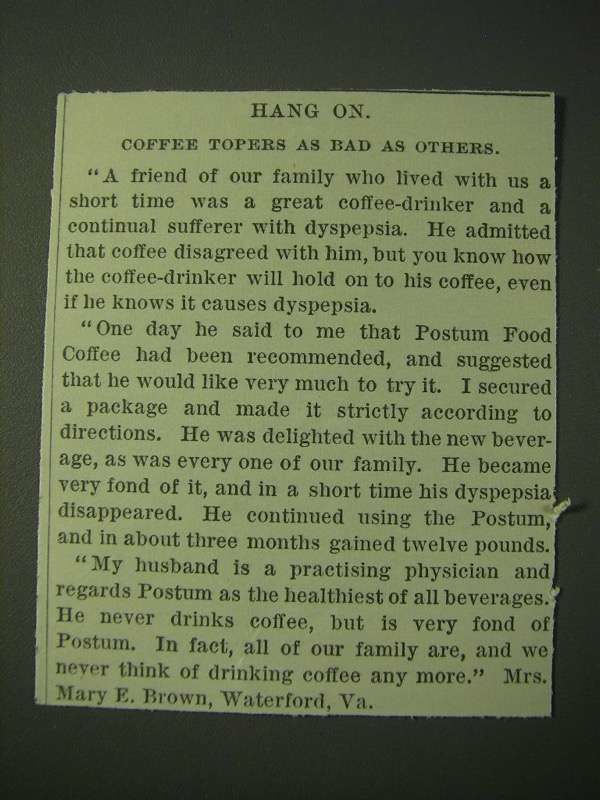 HANG ON.

COFFEE TOPERS AS BAD AS OTHERS.

"A friend of our family who lived with us a short time was a great coffee-drinker and a continual sufferer with dyspepsia. He admitted that coffee disagreed with him, but you know how the coffee-drinker will hold on to his coffee, even if he knows it causes dyspepsia.

"One day he said to me that Postum Food Coffee had been recommended, and suggested that he would like very much to try it. I secured a package and made it strictly according to directions. He was delighted with the new beverage, as was every one of our family. He became very fond of it, and in a short time his dyspepsia disappeared. He continued using the Postum, and in about three months gained twelve pounds.

"My husband is a practising physician and regards Postum as the healthiest of all beverages. He never drinks coffee, but is very fond of Postum. In fact, all of our family are, and we never think of drinking coffee any more." Mrs. Mary E. Brown, Waterford, Va.